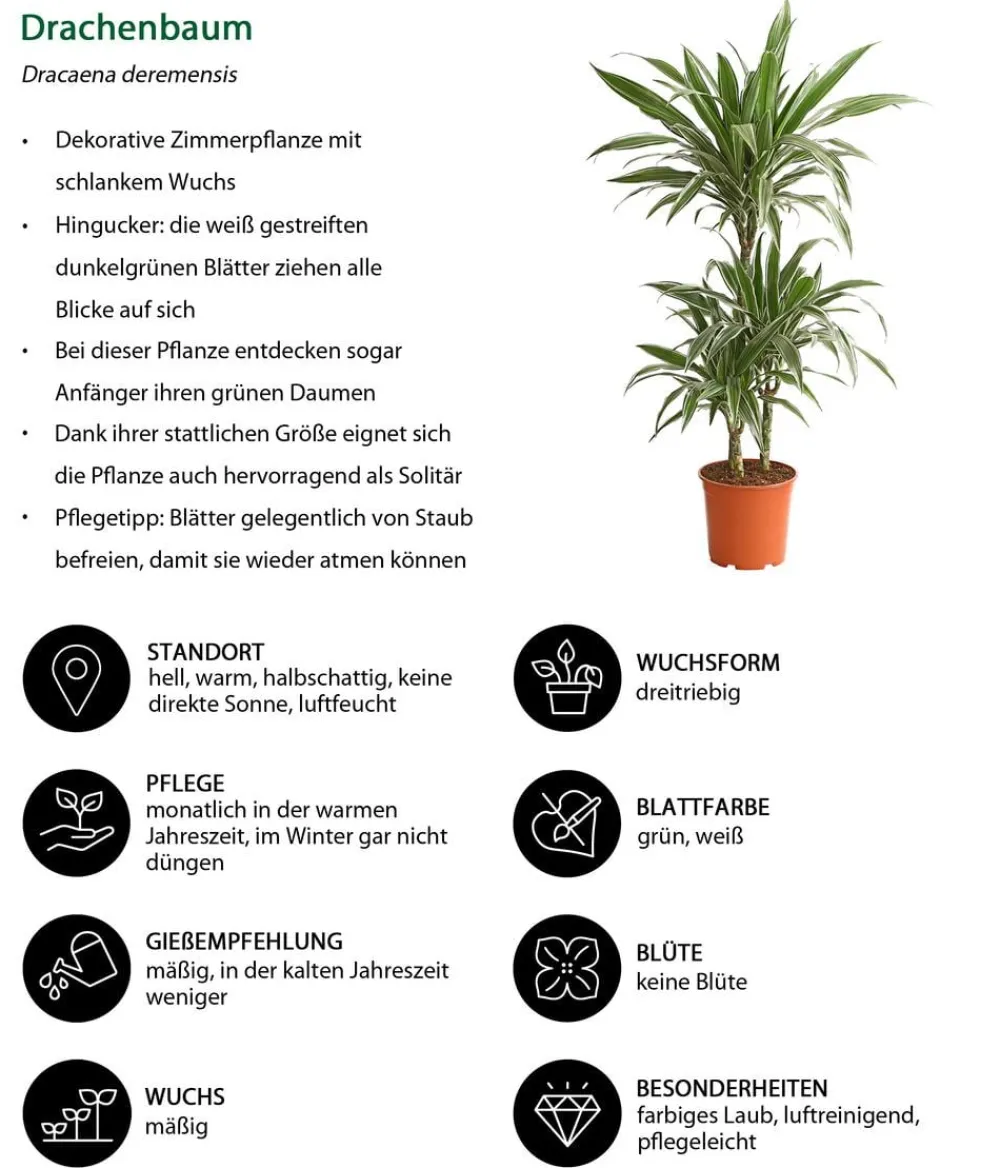 Drachenbaum

Dracaena deremensis

• Dekorative Zimmerpflanze mit schlankem Wuchs
• Hingucker: die weiß gestreiften dunkelgrünen Blätter ziehen alle Blicke auf sich
• Bei dieser Pflanze entdecken sogar Anfänger ihren grünen Daumen
• Dank ihrer stattlichen Größe eignet sich die Pflanze auch hervorragend als Solitär
• Pflegetipp: Blätter gelegentlich von Staub befreien, damit sie wieder atmen können

STANDORT
hell, warm, halbschattig, keine direkte Sonne, luftfeucht

PFLEGE
monatlich in der warmen Jahreszeit, im Winter gar nicht düngen

GIEßEMPFEHLUNG
mäßig, in der kalten Jahreszeit weniger

WUCHS
mäßig

WUCHSFORM
dreitriebig

BLATTFARBE
grün, weiß

BLÜTE
keine Blüte

BESONDERHEITEN
farbiges Laub, luftreinigend, pflegeleicht